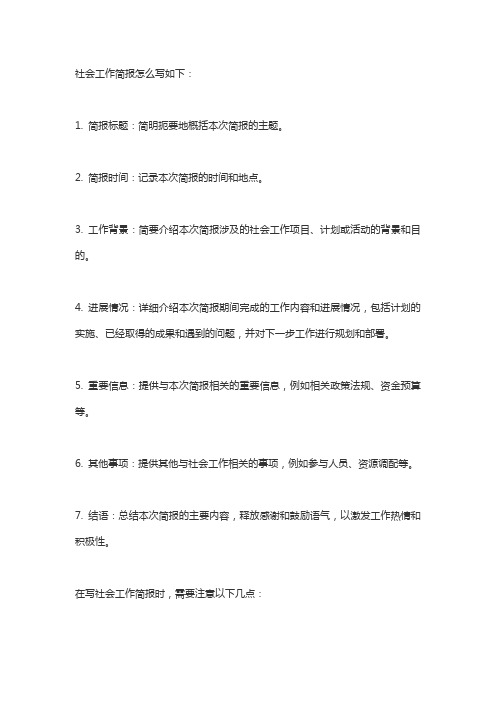 社会工作简报怎么写如下：

1. 简报标题：简明扼要地概括本次简报的主题。

2. 简报时间：记录本次简报的时间和地点。

3. 工作背景：简要介绍本次简报涉及的社会工作项目、计划或活动的背景和目的。

4. 进展情况：详细介绍本次简报期间完成的工作内容和进展情况，包括计划的实施、已经取得的成果和遇到的问题，并对下一步工作进行规划和部署。

5. 重要信息：提供与本次简报相关的重要信息，例如相关政策法规、资金预算等。

6. 其他事项：提供其他与社会工作相关的事项，例如参与人员、资源调配等。

7. 结语：总结本次简报的主要内容，释放感谢和鼓励语气，以激发工作热情和积极性。

在写社会工作简报时，需要注意以下几点：